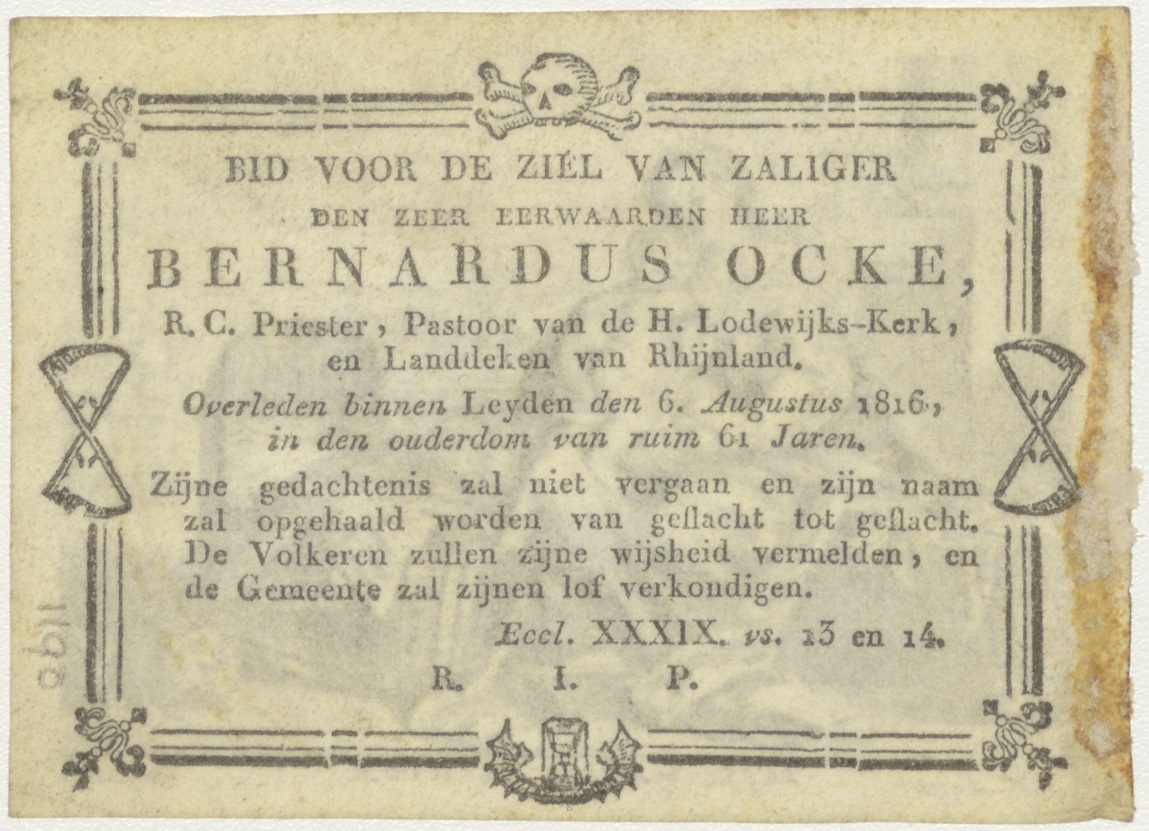 BID VOOR DE ZIEL VAN ZALIGER

DEN ZEER EERWAARDEN HEER

BERNARDUS OCKE,

R. C. Priester, Pastoor van de H. Lodewijks-Kerk, en Landdeken van Rhijnland.

Overleden binnen Leyden den 6. Augustus 1816, in den ouderdom van ruim 61 Jaren.

Zijne gedachtenis zal niet vergaan en zijn naam zal opgehaald worden van geslacht tot geslacht. De Volkeren zullen zijne wijsheid vermelden, en de Gemeente zal zijnen lof verkondigen.

Eccl. XXXIX. vs. 13 en 14.

R. I. P.

1198